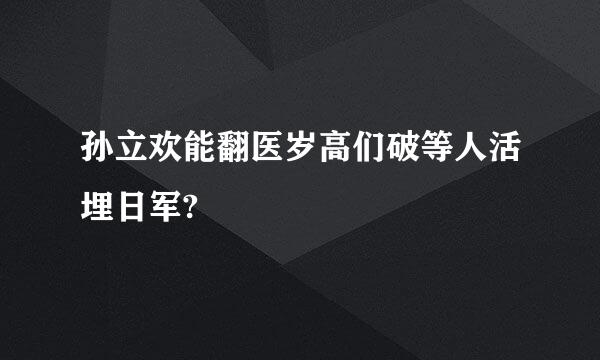 孙立欢能翻医岁高们破等人活埋日军?